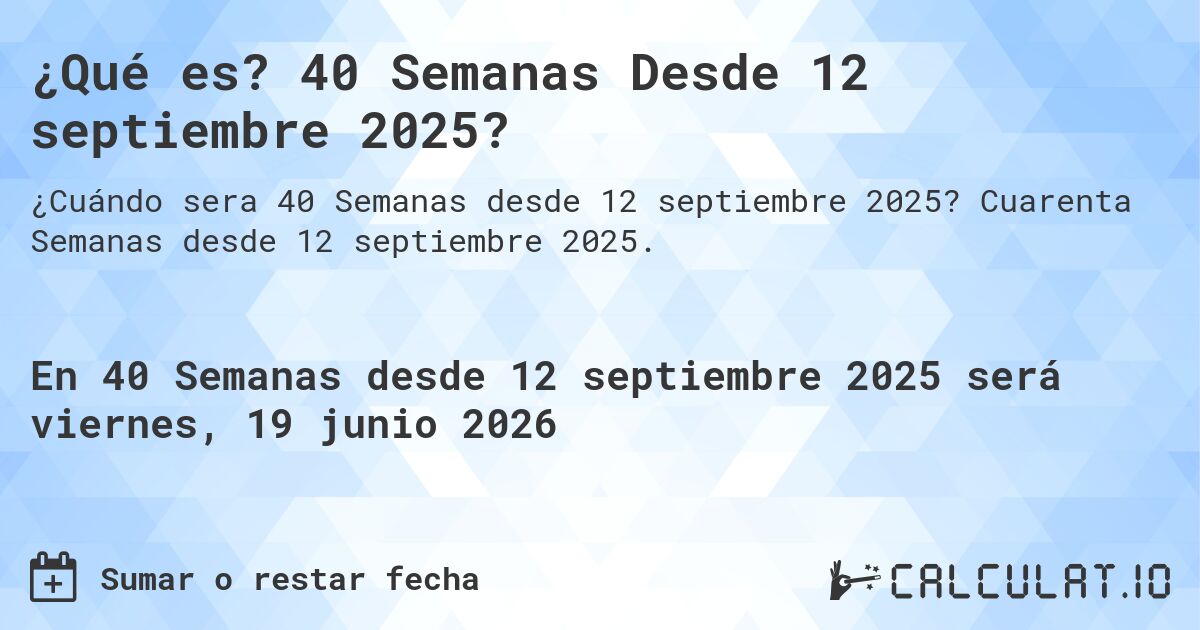 ¿Qué es? 40 Semanas Desde 12 septiembre 2025?

¿Cuándo sera 40 Semanas desde 12 septiembre 2025? Cuarenta Semanas desde 12 septiembre 2025.

En 40 Semanas desde 12 septiembre 2025 será viernes, 19 junio 2026

Sumar o restar fecha

CALCULAT.IO